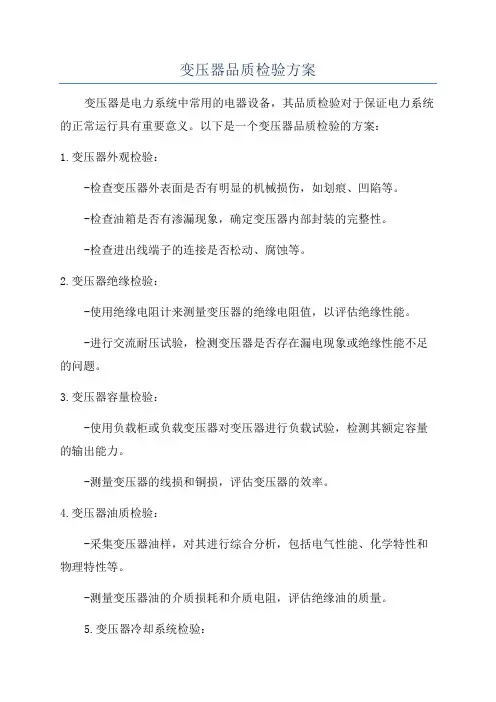 变压器品质检验方案

变压器是电力系统中常用的电器设备，其品质检验对于保证电力系统的正常运行具有重要意义。以下是一个变压器品质检验的方案：

1.变压器外观检验：

-检查变压器外表面是否有明显的机械损伤，如划痕、凹陷等。

-检查油箱是否有渗漏现象，确定变压器内部封装的完整性。

-检查进出线端子的连接是否松动、腐蚀等。

2.变压器绝缘检验：

-使用绝缘电阻计来测量变压器的绝缘电阻值，以评估绝缘性能。

-进行交流耐压试验，检测变压器是否存在漏电现象或绝缘性能不足的问题。

3.变压器容量检验：

-使用负载柜或负载变压器对变压器进行负载试验，检测其额定容量的输出能力。

-测量变压器的线损和铜损，评估变压器的效率。

4.变压器油质检验：

-采集变压器油样，对其进行综合分析，包括电气性能、化学特性和物理特性等。

-测量变压器油的介质损耗和介质电阻，评估绝缘油的质量。

5.变压器冷却系统检验：